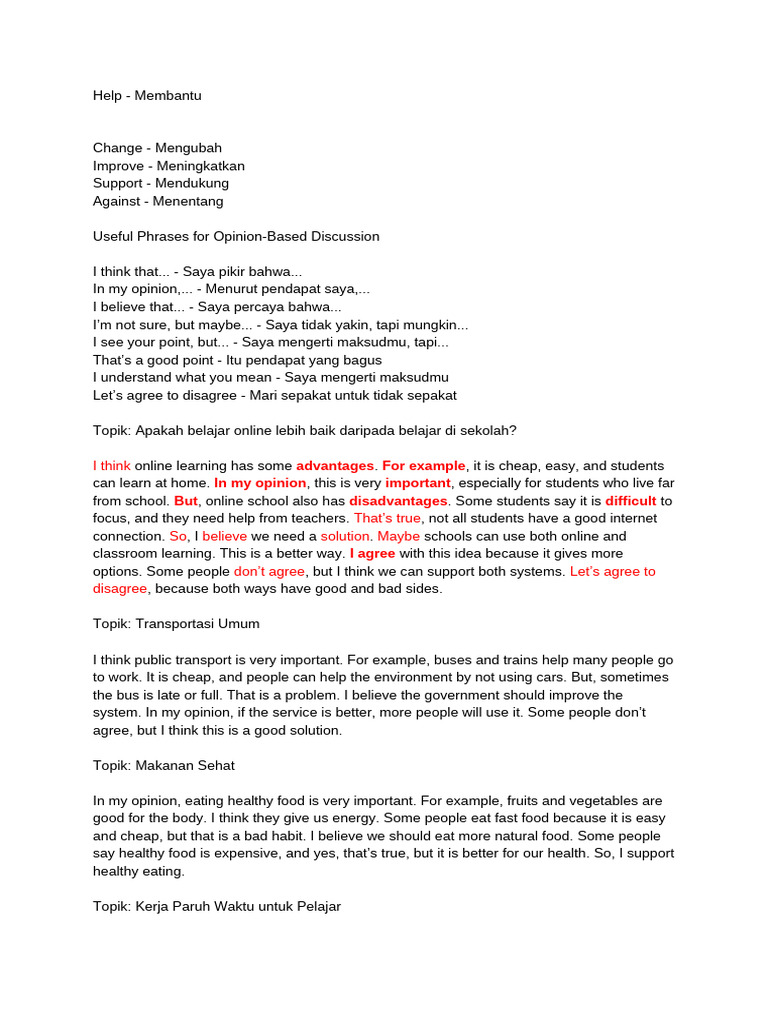 Help - Membantu

Change - Mengubah
Improve - Meningkatkan
Support - Mendukung
Against - Menentang

Useful Phrases for Opinion-Based Discussion

I think that... - Saya pikir bahwa...
In my opinion,... - Menurut pendapat saya,...
I believe that... - Saya percaya bahwa...
I'm not sure, but maybe... - Saya tidak yakin, tapi mungkin...
I see your point, but... - Saya mengerti maksudmu, tapi...
That's a good point - Itu pendapat yang bagus
I understand what you mean - Saya mengerti maksudmu
Let's agree to disagree - Mari sepakat untuk tidak sepakat

Topik: Apakah belajar online lebih baik daripada belajar di sekolah?

I think online learning has some advantages. For example, it is cheap, easy, and students can learn at home. In my opinion, this is very important, especially for students who live far from school. But, online school also has disadvantages. Some students say it is difficult to focus, and they need help from teachers. That's true, not all students have a good internet connection. So, I believe we need a solution. Maybe schools can use both online and classroom learning. This is a better way. I agree with this idea because it gives more options. Some people don't agree, but I think we can support both systems. Let's agree to disagree, because both ways have good and bad sides.

Topik: Transportasi Umum

I think public transport is very important. For example, buses and trains help many people go to work. It is cheap, and people can help the environment by not using cars. But, sometimes the bus is late or full. That is a problem. I believe the government should improve the system. In my opinion, if the service is better, more people will use it. Some people don't agree, but I think this is a good solution.

Topik: Makanan Sehat

In my opinion, eating healthy food is very important. For example, fruits and vegetables are good for the body. I think they give us energy. Some people eat fast food because it is easy and cheap, but that is a bad habit. I believe we should eat more natural food. Some people say healthy food is expensive, and yes, that's true, but it is better for our health. So, I support healthy eating.

Topik: Kerja Paruh Waktu untuk Pelajar